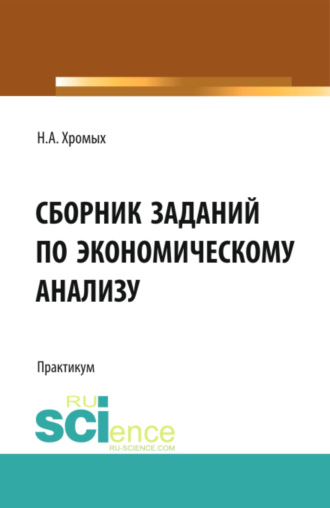 Н.А. Хромых

СБОРНИК ЗАДАНИЙ ПО ЭКОНОМИЧЕСКОМУ АНАЛИЗУ

Практикум

RU SCIence
RU-SCIENCE.COM